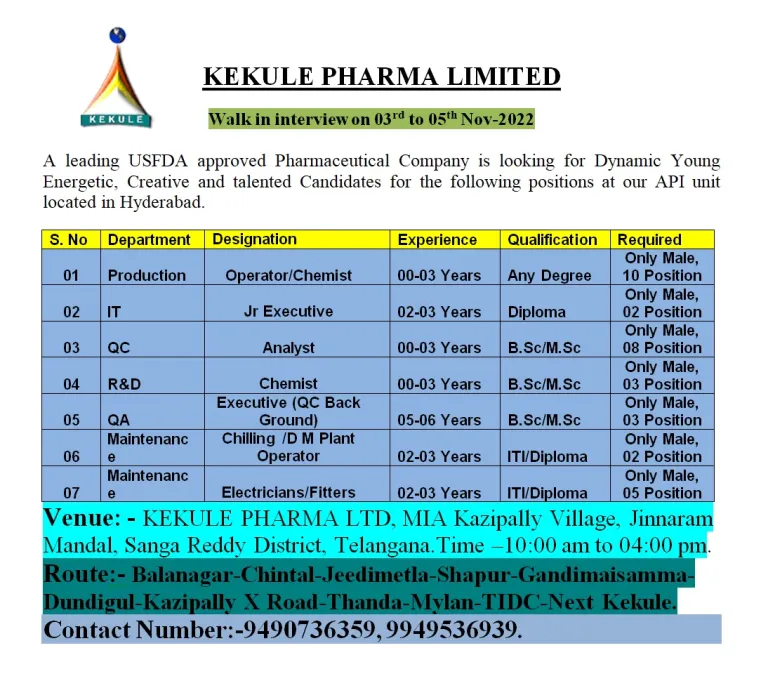 KEKULE

KEKULE PHARMA LIMITED

Walk in interview on 03$^{rd}$ to 05$^{th}$ Nov-2022

A leading USFDA approved Pharmaceutical Company is looking for Dynamic Young Energetic, Creative and talented Candidates for the following positions at our API unit located in Hyderabad.

| S. No | Department | Designation | Experience | Qualification | Required |
|---|---|---|---|---|---|
| 01 | Production | Operator/Chemist | 00-03 Years | Any Degree | Only Male, 10 Position |
| 02 | IT | Jr Executive | 02-03 Years | Diploma | Only Male, 02 Position |
| 03 | QC | Analyst | 00-03 Years | B.Sc/M.Sc | Only Male, 08 Position |
| 04 | R&D | Chemist | 00-03 Years | B.Sc/M.Sc | Only Male, 03 Position |
| 05 | QA | Executive (QC Back Ground) | 05-06 Years | B.Sc/M.Sc | Only Male, 03 Position |
| 06 | Maintenance | Chilling /D M Plant Operator | 02-03 Years | ITI/Diploma | Only Male, 02 Position |
| 07 | Maintenance | Electricians/Fitters | 02-03 Years | ITI/Diploma | Only Male, 05 Position |

Venue: - KEKULE PHARMA LTD, MIA Kazipally Village, Jinnaram Mandal, Sanga Reddy District, Telangana.Time –10:00 am to 04:00 pm.

Route:- Balanagar-Chintal-Jeedimetla-Shapur-Gandimaisamma-Dundigul-Kazipally X Road-Thanda-Mylan-TIDC-Next Kekule.

Contact Number:-9490736359, 9949536939.